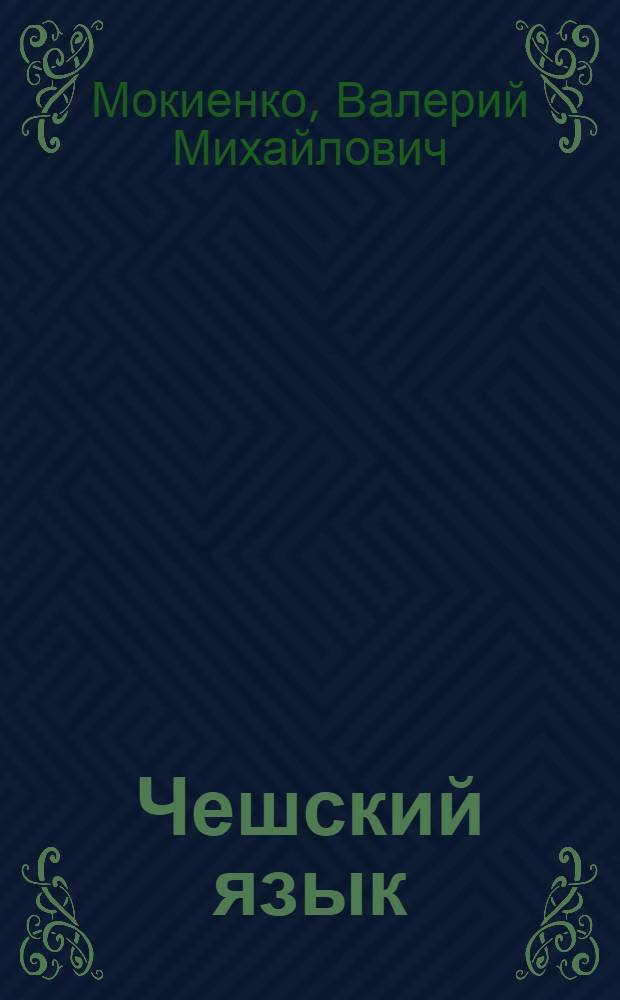 Мокиенко, Валерий Михайлович

Чешский язык